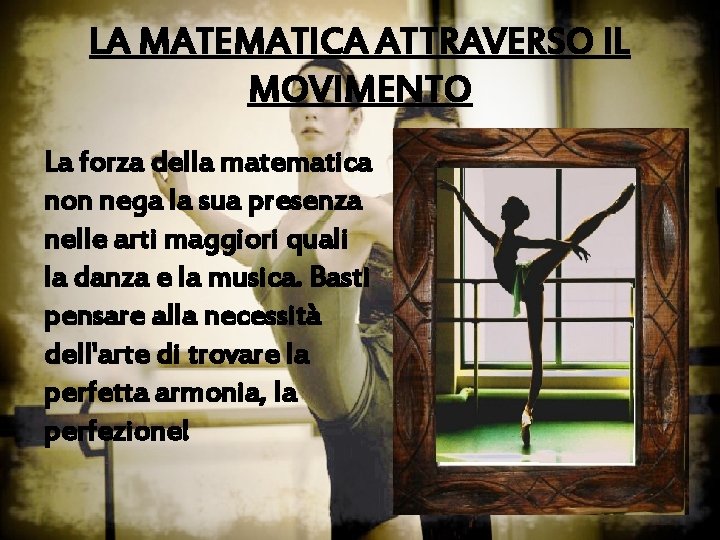 LA MATEMATICA ATTRAVERSO IL MOVIMENTO

La forza della matematica non nega la sua presenza nelle arti maggiori quali la danza e la musica. Basti pensare alla necessità dell'arte di trovare la perfetta armonia, la perfezione!